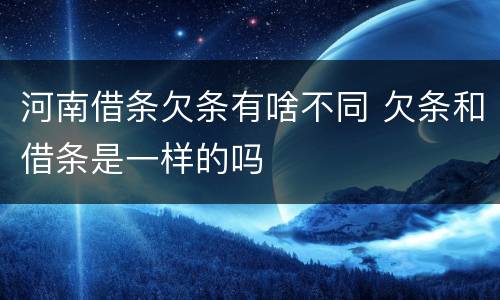 河南借条欠条有啥不同 欠条和借条是一样的吗